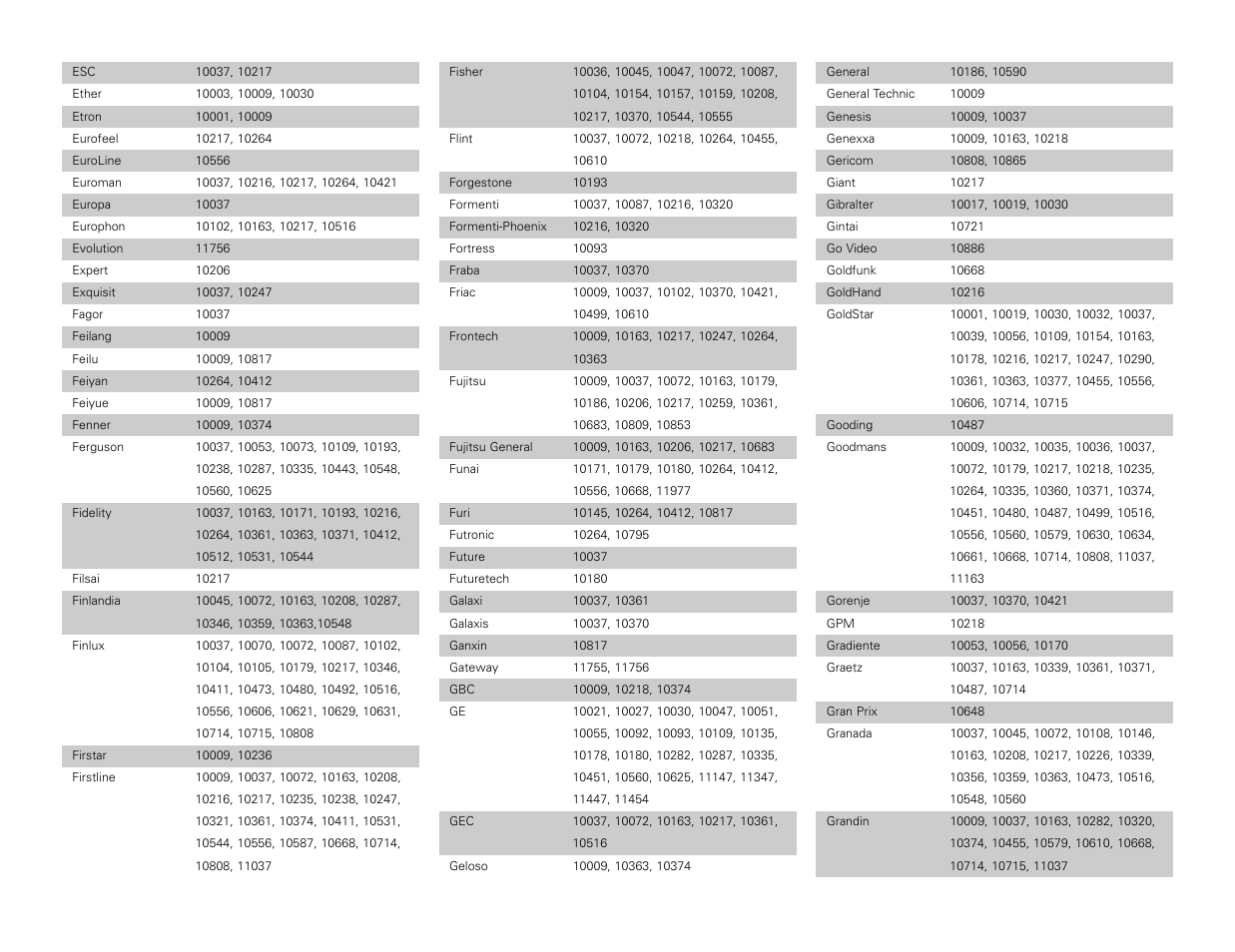 | ESC | 10037, 10217 |
|---|---|
| Ether | 10003, 10009, 10030 |
| Etron | 10001, 10009 |
| Eurofeel | 10217, 10264 |
| EuroLine | 10556 |
| Euroman | 10037, 10216, 10217, 10264, 10421 |
| Europa | 10037 |
| Europhon | 10102, 10163, 10217, 10516 |
| Evolution | 11756 |
| Expert | 10206 |
| Exquisit | 10037, 10247 |
| Fagor | 10037 |
| Feilang | 10009 |
| Feilu | 10009, 10817 |
| Feiyan | 10264, 10412 |
| Feiyue | 10009, 10817 |
| Fenner | 10009, 10374 |
| Ferguson | 10037, 10053, 10073, 10109, 10193, 10238, 10287, 10335, 10443, 10548, 10560, 10625 |
| Fidelity | 10037, 10163, 10171, 10193, 10216, 10264, 10361, 10363, 10371, 10412, 10512, 10531, 10544 |
| Filsai | 10217 |
| Finlandia | 10045, 10072, 10163, 10208, 10287, 10346, 10359, 10363,10548 |
| Finlux | 10037, 10070, 10072, 10087, 10102, 10104, 10105, 10179, 10217, 10346, 10411, 10473, 10480, 10492, 10516, 10556, 10606, 10621, 10629, 10631, 10714, 10715, 10808 |
| Firstar | 10009, 10236 |
| Firstline | 10009, 10037, 10072, 10163, 10208, 10216, 10217, 10235, 10238, 10247, 10321, 10361, 10374, 10411, 10531, 10544, 10556, 10587, 10668, 10714, 10808, 11037 |

| Fisher | 10036, 10045, 10047, 10072, 10087, 10104, 10154, 10157, 10159, 10208, 10217, 10370, 10544, 10555 |
|---|---|
| Flint | 10037, 10072, 10218, 10264, 10455, 10610 |
| Forgestone | 10193 |
| Formenti | 10037, 10087, 10216, 10320 |
| Formenti-Phoenix | 10216, 10320 |
| Fortress | 10093 |
| Fraba | 10037, 10370 |
| Friac | 10009, 10037, 10102, 10370, 10421, 10499, 10610 |
| Frontech | 10009, 10163, 10217, 10247, 10264, 10363 |
| Fujitsu | 10009, 10037, 10072, 10163, 10179, 10186, 10206, 10217, 10259, 10361, 10683, 10809, 10853 |
| Fujitsu General | 10009, 10163, 10206, 10217, 10683 |
| Funai | 10171, 10179, 10180, 10264, 10412, 10556, 10668, 11977 |
| Furi | 10145, 10264, 10412, 10817 |
| Futronic | 10264, 10795 |
| Future | 10037 |
| Futuretech | 10180 |
| Galaxi | 10037, 10361 |
| Galaxis | 10037, 10370 |
| Ganxin | 10817 |
| Gateway | 11755, 11756 |
| GBC | 10009, 10218, 10374 |
| GE | 10021, 10027, 10030, 10047, 10051, 10055, 10092, 10093, 10109, 10135, 10178, 10180, 10282, 10287, 10335, 10451, 10560, 10625, 11147, 11347, 11447, 11454 |
| GEC | 10037, 10072, 10163, 10217, 10361, 10516 |
| Geloso | 10009, 10363, 10374 |

| General | 10186, 10590 |
|---|---|
| General Technic | 10009 |
| Genesis | 10009, 10037 |
| Genexxa | 10009, 10163, 10218 |
| Gericom | 10808, 10865 |
| Giant | 10217 |
| Gibralter | 10017, 10019, 10030 |
| Gintai | 10721 |
| Go Video | 10886 |
| Goldfunk | 10668 |
| GoldHand | 10216 |
| GoldStar | 10001, 10019, 10030, 10032, 10037, 10039, 10056, 10109, 10154, 10163, 10178, 10216, 10217, 10247, 10290, 10361, 10363, 10377, 10455, 10556, 10606, 10714, 10715 |
| Gooding | 10487 |
| Goodmans | 10009, 10032, 10035, 10036, 10037, 10072, 10179, 10217, 10218, 10235, 10264, 10335, 10360, 10371, 10374, 10451, 10480, 10487, 10499, 10516, 10556, 10560, 10579, 10630, 10634, 10661, 10668, 10714, 10808, 11037, 11163 |
| Gorenje | 10037, 10370, 10421 |
| GPM | 10218 |
| Gradiente | 10053, 10056, 10170 |
| Graetz | 10037, 10163, 10339, 10361, 10371, 10487, 10714 |
| Gran Prix | 10648 |
| Granada | 10037, 10045, 10072, 10108, 10146, 10163, 10208, 10217, 10226, 10339, 10356, 10359, 10363, 10473, 10516, 10548, 10560 |
| Grandin | 10009, 10037, 10163, 10282, 10320, 10374, 10455, 10579, 10610, 10668, 10714, 10715, 11037 |